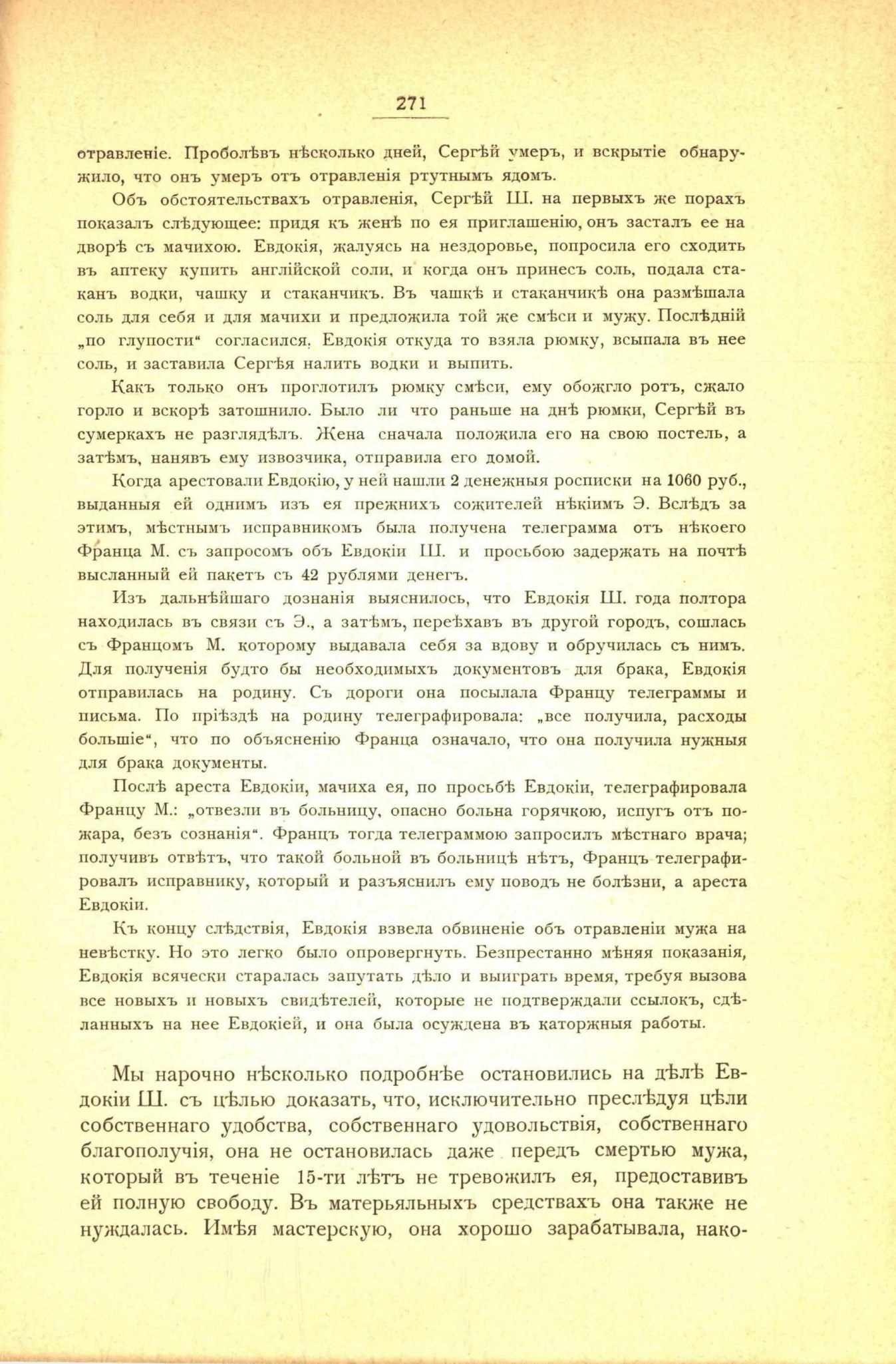 271

отравленіе. Проболѣвъ нѣсколько дней, Сергѣй умеръ, и вскрытіе обнаружило, что онъ умеръ отъ отравленія ртутнымъ ядомъ.

Объ обстоятельствахъ отравленія, Сергѣй Ш. на первыхъ же порахъ показалъ слѣдующее: придя къ женѣ по ея приглашенію, онъ засталъ ее на дворѣ съ мачихою. Евдокія, жалуясь на нездоровье, попросила его сходить въ аптеку купить англійской соли, и когда онъ принесъ соль, подала стаканъ водки, чашку и стаканчикъ. Въ чашкѣ и стаканчикѣ она размѣшала соль для себя и для мачихи и предложила той же смѣси и мужу. Послѣдній „по глупости“ согласился. Евдокія откуда то взяла рюмку, всыпала въ нее соль, и заставила Сергѣя налить водки и выпить.

Какъ только онъ проглотилъ рюмку смѣси, ему обожгло ротъ, сжало горло и вскорѣ затошнило. Было ли что раньше на днѣ рюмки, Сергѣй въ сумеркахъ не разглядѣлъ. Жена сначала положила его на свою постель, а затѣмъ, нанявъ ему извозчика, отправила его домой.

Когда арестовали Евдокію, у ней нашли 2 денежныя росписки на 1060 руб., выданныя ей однимъ изъ ея прежнихъ сожителей нѣкіимъ Э. Вслѣдъ за этимъ, мѣстнымъ исправникомъ была получена телеграмма отъ нѣкоего Франца М. съ запросомъ объ Евдокіи Ш. и просьбою задержать на почтѣ высланный ей пакетъ съ 42 рублями денегъ.

Изъ дальнѣйшаго дознанія выяснилось, что Евдокія Ш. года полтора находилась въ связи съ Э., а затѣмъ, переѣхавъ въ другой городъ, сошлась съ Францомъ М. которому выдавала себя за вдову и обручилась съ нимъ. Для полученія будто бы необходимыхъ документовъ для брака, Евдокія отправилась на родину. Съ дороги она посылала Францу телеграммы и письма. По пріѣздѣ на родину телеграфировала: „все получила, расходы большіе“, что по объясненію Франца означало, что она получила нужныя для брака документы.

Послѣ ареста Евдокіи, мачиха ея, по просьбѣ Евдокіи, телеграфировала Францу М.: „отвезли въ больницу, опасно больна горячкою, испугъ отъ пожара, безъ сознанія“. Францъ тогда телеграммою запросилъ мѣстнаго врача; получивъ отвѣтъ, что такой больной въ больницѣ нѣтъ, Францъ телеграфировалъ исправнику, который и разъяснилъ ему поводъ не болѣзни, а ареста Евдокіи.

Къ концу слѣдствія, Евдокія взвела обвиненіе объ отравленіи мужа на невѣстку. Но это легко было опровергнуть. Безпрестанно мѣняя показанія, Евдокія всячески старалась запутать дѣло и выиграть время, требуя вызова все новыхъ и новыхъ свидѣтелей, которые не подтверждали ссылокъ, сдѣланныхъ на нее Евдокіей, и она была осуждена въ каторжныя работы.

Мы нарочно нѣсколько подробнѣе остановились на дѣлѣ Евдокіи Ш. съ цѣлью доказать, что, исключительно преслѣдуя цѣли собственнаго удобства, собственнаго удовольствія, собственнаго благополучія, она не остановилась даже передъ смертью мужа, который въ теченіе 15-ти лѣтъ не тревожилъ ея, предоставивъ ей полную свободу. Въ матерьяльныхъ средствахъ она также не нуждалась. Имѣя мастерскую, она хорошо зарабатывала, нако-